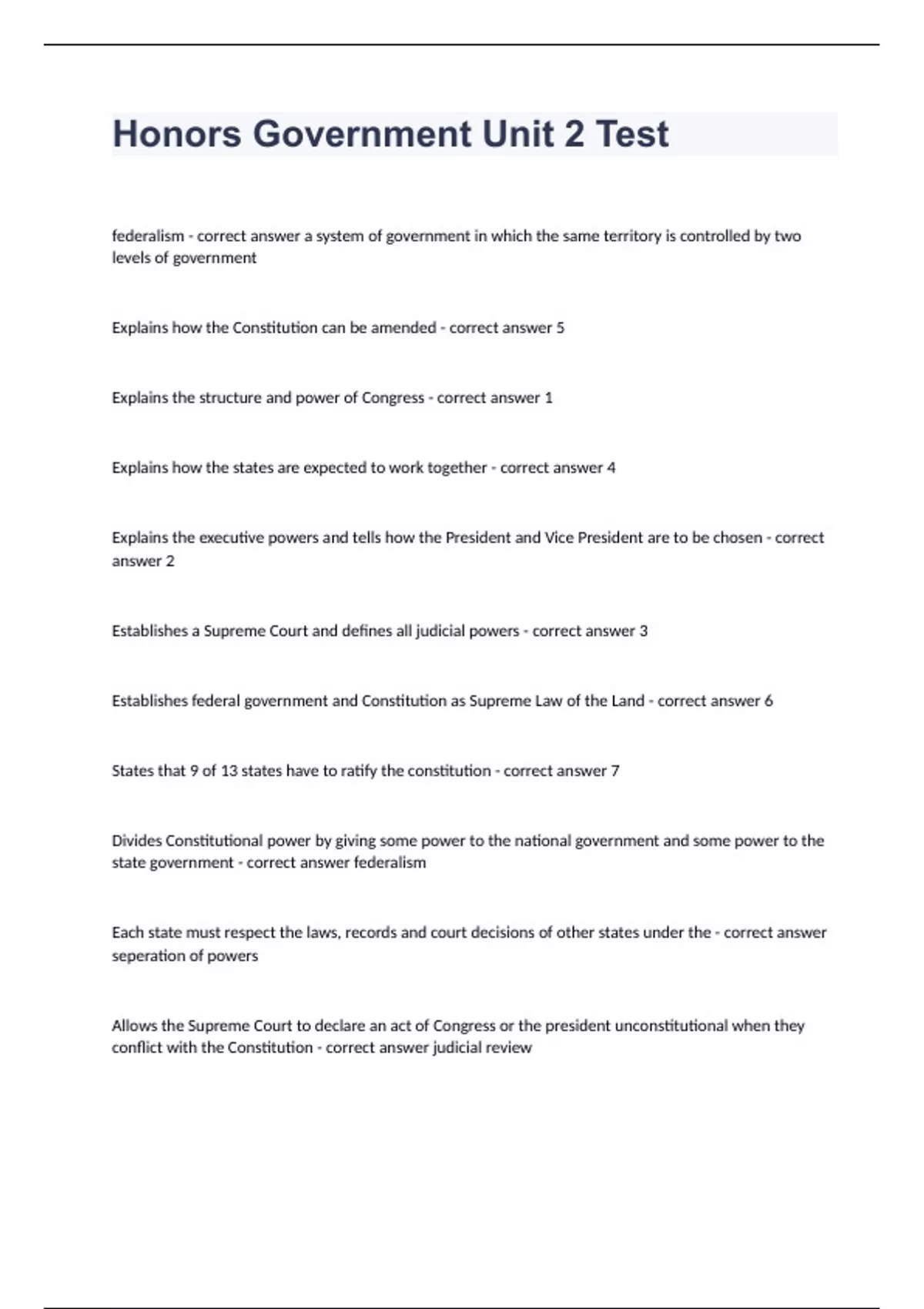 Honors Government Unit 2 Test

federalism - correct answer a system of government in which the same territory is controlled by two levels of government

Explains how the Constitution can be amended - correct answer 5

Explains the structure and power of Congress - correct answer 1

Explains how the states are expected to work together - correct answer 4

Explains the executive powers and tells how the President and Vice President are to be chosen - correct answer 2

Establishes a Supreme Court and defines all judicial powers - correct answer 3

Establishes federal government and Constitution as Supreme Law of the Land - correct answer 6

States that 9 of 13 states have to ratify the constitution - correct answer 7

Divides Constitutional power by giving some power to the national government and some power to the state government - correct answer federalism

Each state must respect the laws, records and court decisions of other states under the - correct answer seperation of powers

Allows the Supreme Court to declare an act of Congress or the president unconstitutional when they conflict with the Constitution - correct answer judicial review